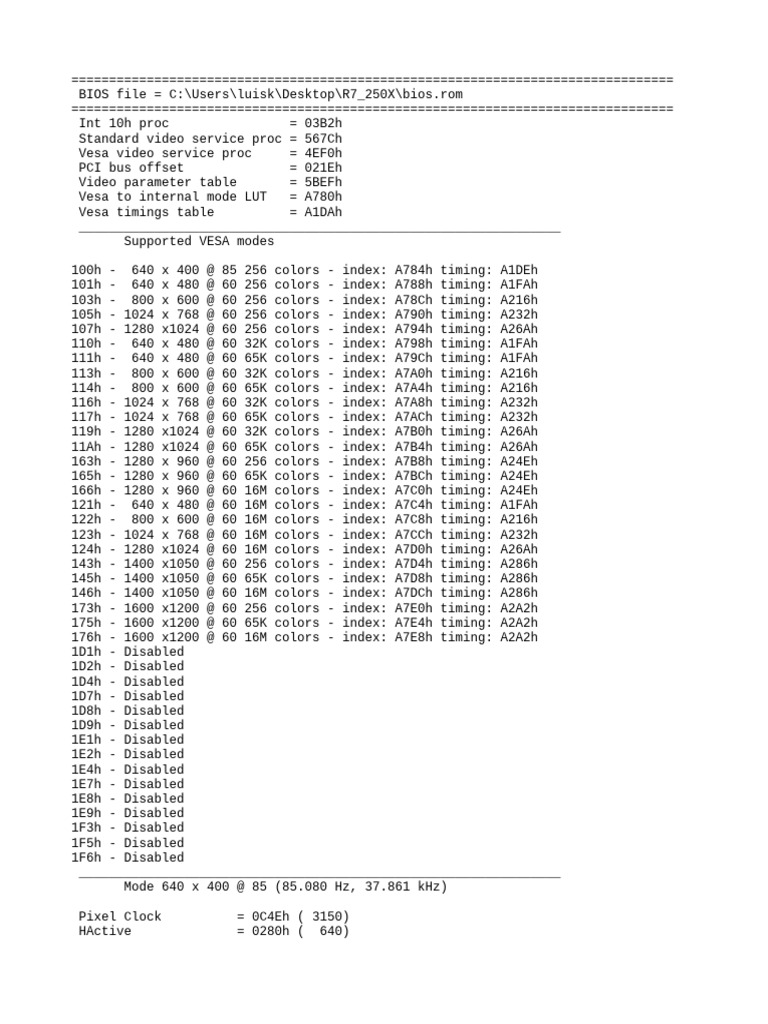 ================================================================================
BIOS file = C:\Users\luisk\Desktop\R7_250X\bios.rom
================================================================================
Int 10h proc = 03B2h
Standard video service proc = 567Ch
Vesa video service proc = 4EF0h
PCI bus offset = 021Eh
Video parameter table = 5BEFh
Vesa to internal mode LUT = A780h
Vesa timings table = A1DAh

Supported VESA modes

100h - 640 x 400 @ 85 256 colors - index: A784h timing: A1DEh
101h - 640 x 480 @ 60 256 colors - index: A788h timing: A1FAh
103h - 800 x 600 @ 60 256 colors - index: A78Ch timing: A216h
105h - 1024 x 768 @ 60 256 colors - index: A790h timing: A232h
107h - 1280 x1024 @ 60 256 colors - index: A794h timing: A26Ah
110h - 640 x 480 @ 60 32K colors - index: A798h timing: A1FAh
111h - 640 x 480 @ 60 65K colors - index: A79Ch timing: A1FAh
113h - 800 x 600 @ 60 32K colors - index: A7A0h timing: A216h
114h - 800 x 600 @ 60 65K colors - index: A7A4h timing: A216h
116h - 1024 x 768 @ 60 32K colors - index: A7A8h timing: A232h
117h - 1024 x 768 @ 60 65K colors - index: A7ACh timing: A232h
119h - 1280 x1024 @ 60 32K colors - index: A7B0h timing: A26Ah
11Ah - 1280 x1024 @ 60 65K colors - index: A7B4h timing: A26Ah
163h - 1280 x 960 @ 60 256 colors - index: A7B8h timing: A24Eh
165h - 1280 x 960 @ 60 65K colors - index: A7BCh timing: A24Eh
166h - 1280 x 960 @ 60 16M colors - index: A7C0h timing: A24Eh
121h - 640 x 480 @ 60 16M colors - index: A7C4h timing: A1FAh
122h - 800 x 600 @ 60 16M colors - index: A7C8h timing: A216h
123h - 1024 x 768 @ 60 16M colors - index: A7CCh timing: A232h
124h - 1280 x1024 @ 60 16M colors - index: A7D0h timing: A26Ah
143h - 1400 x1050 @ 60 256 colors - index: A7D4h timing: A286h
145h - 1400 x1050 @ 60 65K colors - index: A7D8h timing: A286h
146h - 1400 x1050 @ 60 16M colors - index: A7DCh timing: A286h
173h - 1600 x1200 @ 60 256 colors - index: A7E0h timing: A2A2h
175h - 1600 x1200 @ 60 65K colors - index: A7E4h timing: A2A2h
176h - 1600 x1200 @ 60 16M colors - index: A7E8h timing: A2A2h
1D1h - Disabled
1D2h - Disabled
1D4h - Disabled
1D7h - Disabled
1D8h - Disabled
1D9h - Disabled
1E1h - Disabled
1E2h - Disabled
1E4h - Disabled
1E7h - Disabled
1E8h - Disabled
1E9h - Disabled
1F3h - Disabled
1F5h - Disabled
1F6h - Disabled

Mode 640 x 400 @ 85 (85.080 Hz, 37.861 kHz)

Pixel Clock = 0C4Eh ( 3150)
HActive = 0280h ( 640)